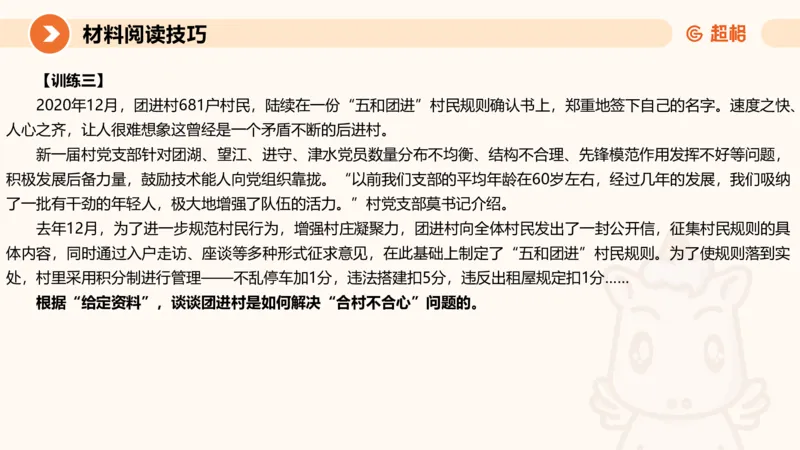 材料阅读技巧

超格

【训练三】

2020年12月，团进村681户村民，陆续在一份“五和团进”村民规则确认书上，郑重地签下自己的名字。速度之快、人心之齐，让人很难想象这曾经是一个矛盾不断的后进村。

新一届村党支部针对团湖、望江、进守、津水党员数量分布不均衡、结构不合理、先锋模范作用发挥不好等问题，积极发展后备力量，鼓励技术能人向党组织靠拢。“以前我们支部的平均年龄在60岁左右，经过几年的发展，我们吸纳了一批有干劲的年轻人，极大地增强了队伍的活力。”村党支部莫书记介绍。

去年12月，为了进一步规范村民行为，增强村庄凝聚力，团进村向全体村民发出了一封公开信，征集村民规则的具体内容，同时通过入户走访、座谈等多种形式征求意见，在此基础上制定了“五和团进”村民规则。为了使规则落到实处，村里采用积分制进行管理——不乱停车加1分，违法搭建扣5分，违反出租屋规定扣1分……

根据“给定资料”，谈谈团进村是如何解决“合村不合心”问题的。